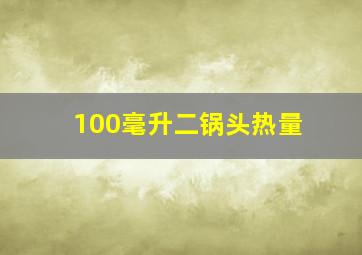 100毫升二锅头热量